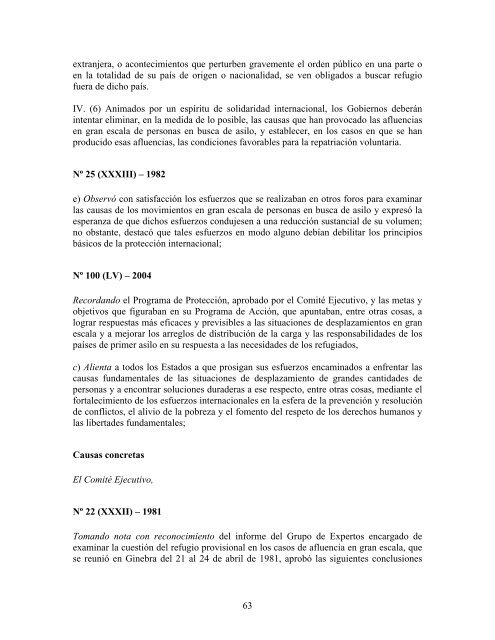 extranjera, o acontecimientos que perturben gravemente el orden público en una parte o en la totalidad de su país de origen o nacionalidad, se ven obligados a buscar refugio fuera de dicho país.

IV. (6) Animados por un espíritu de solidaridad internacional, los Gobiernos deberán intentar eliminar, en la medida de lo posible, las causas que han provocado las afluencias en gran escala de personas en busca de asilo, y establecer, en los casos en que se han producido esas afluencias, las condiciones favorables para la repatriación voluntaria.

Nº 25 (XXXIII) – 1982

e) Observó con satisfacción los esfuerzos que se realizaban en otros foros para examinar las causas de los movimientos en gran escala de personas en busca de asilo y expresó la esperanza de que dichos esfuerzos condujesen a una reducción sustancial de su volumen; no obstante, destacó que tales esfuerzos en modo alguno debían debilitar los principios básicos de la protección internacional;

Nº 100 (LV) – 2004

Recordando el Programa de Protección, aprobado por el Comité Ejecutivo, y las metas y objetivos que figuraban en su Programa de Acción, que apuntaban, entre otras cosas, a lograr respuestas más eficaces y previsibles a las situaciones de desplazamientos en gran escala y a mejorar los arreglos de distribución de la carga y las responsabilidades de los países de primer asilo en su respuesta a las necesidades de los refugiados,

c) Alienta a todos los Estados a que prosigan sus esfuerzos encaminados a enfrentar las causas fundamentales de las situaciones de desplazamiento de grandes cantidades de personas y a encontrar soluciones duraderas a ese respecto, entre otras cosas, mediante el fortalecimiento de los esfuerzos internacionales en la esfera de la prevención y resolución de conflictos, el alivio de la pobreza y el fomento del respeto de los derechos humanos y las libertades fundamentales;

Causas concretas

El Comité Ejecutivo,

Nº 22 (XXXII) – 1981

Tomando nota con reconocimiento del informe del Grupo de Expertos encargado de examinar la cuestión del refugio provisional en los casos de afluencia en gran escala, que se reunió en Ginebra del 21 al 24 de abril de 1981, aprobó las siguientes conclusiones

63